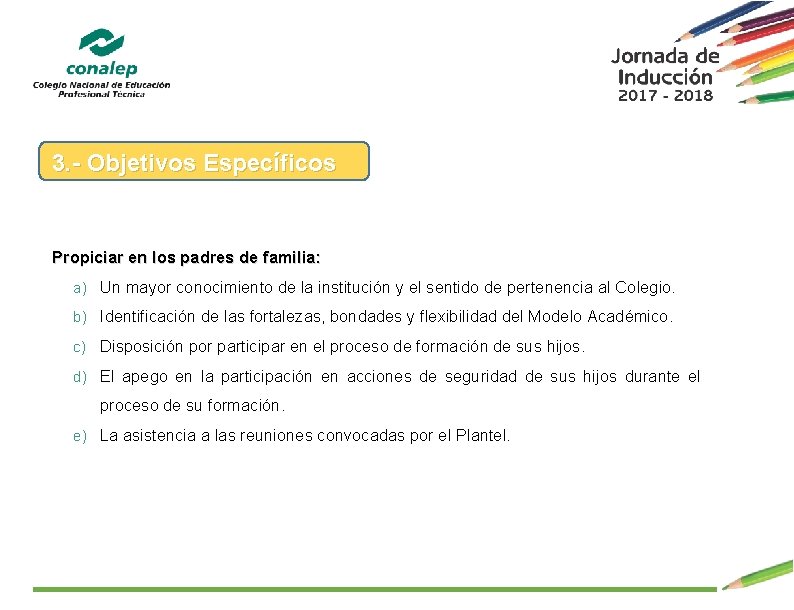 conalep
Colegio Nacional de Educación Profesional Técnica

Jornada de Inducción
2017 - 2018

3.- Objetivos Específicos

Propiciar en los padres de familia:

a) Un mayor conocimiento de la institución y el sentido de pertenencia al Colegio.

b) Identificación de las fortalezas, bondades y flexibilidad del Modelo Académico.

c) Disposición por participar en el proceso de formación de sus hijos.

d) El apego en la participación en acciones de seguridad de sus hijos durante el proceso de su formación.

e) La asistencia a las reuniones convocadas por el Plantel.